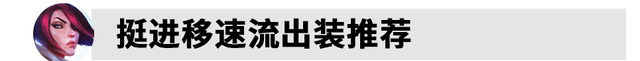 挺进移速流出装推荐